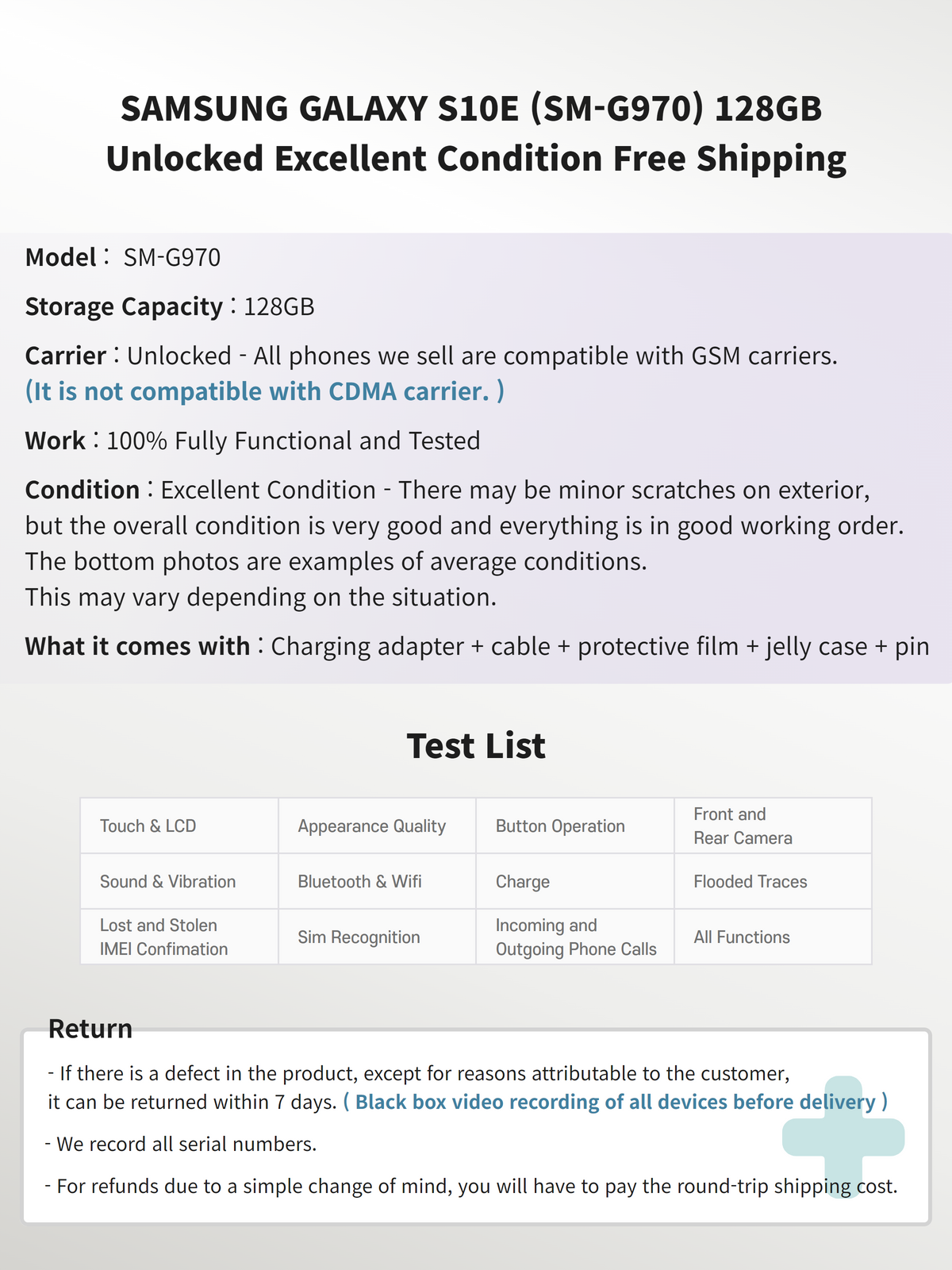 SAMSUNG GALAXY S10E (SM-G970) 128GB
Unlocked Excellent Condition Free Shipping

Model : SM-G970

Storage Capacity : 128GB

Carrier : Unlocked - All phones we sell are compatible with GSM carriers.
(It is not compatible with CDMA carrier. )

Work : 100% Fully Functional and Tested

Condition : Excellent Condition - There may be minor scratches on exterior, but the overall condition is very good and everything is in good working order.
The bottom photos are examples of average conditions.
This may vary depending on the situation.

What it comes with : Charging adapter + cable + protective film + jelly case + pin

Test List

| Touch & LCD | Appearance Quality | Button Operation | Front and Rear Camera |
|---|---|---|---|
| Sound & Vibration | Bluetooth & Wifi | Charge | Flooded Traces |
| Lost and Stolen IMEI Confimation | Sim Recognition | Incoming and Outgoing Phone Calls | All Functions |

Return

- If there is a defect in the product, except for reasons attributable to the customer, it can be returned within 7 days. ( Black box video recording of all devices before delivery )

- We record all serial numbers.

- For refunds due to a simple change of mind, you will have to pay the round-trip shipping cost.